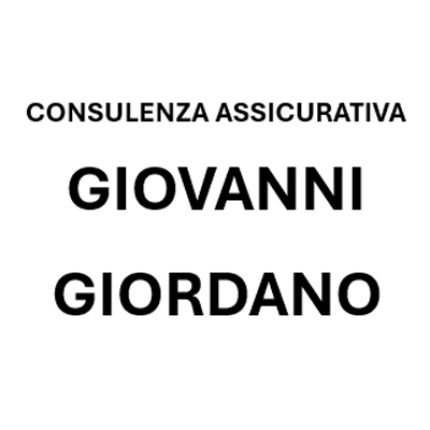 CONSULENZA ASSICURATIVA

GIOVANNI

GIORDANO